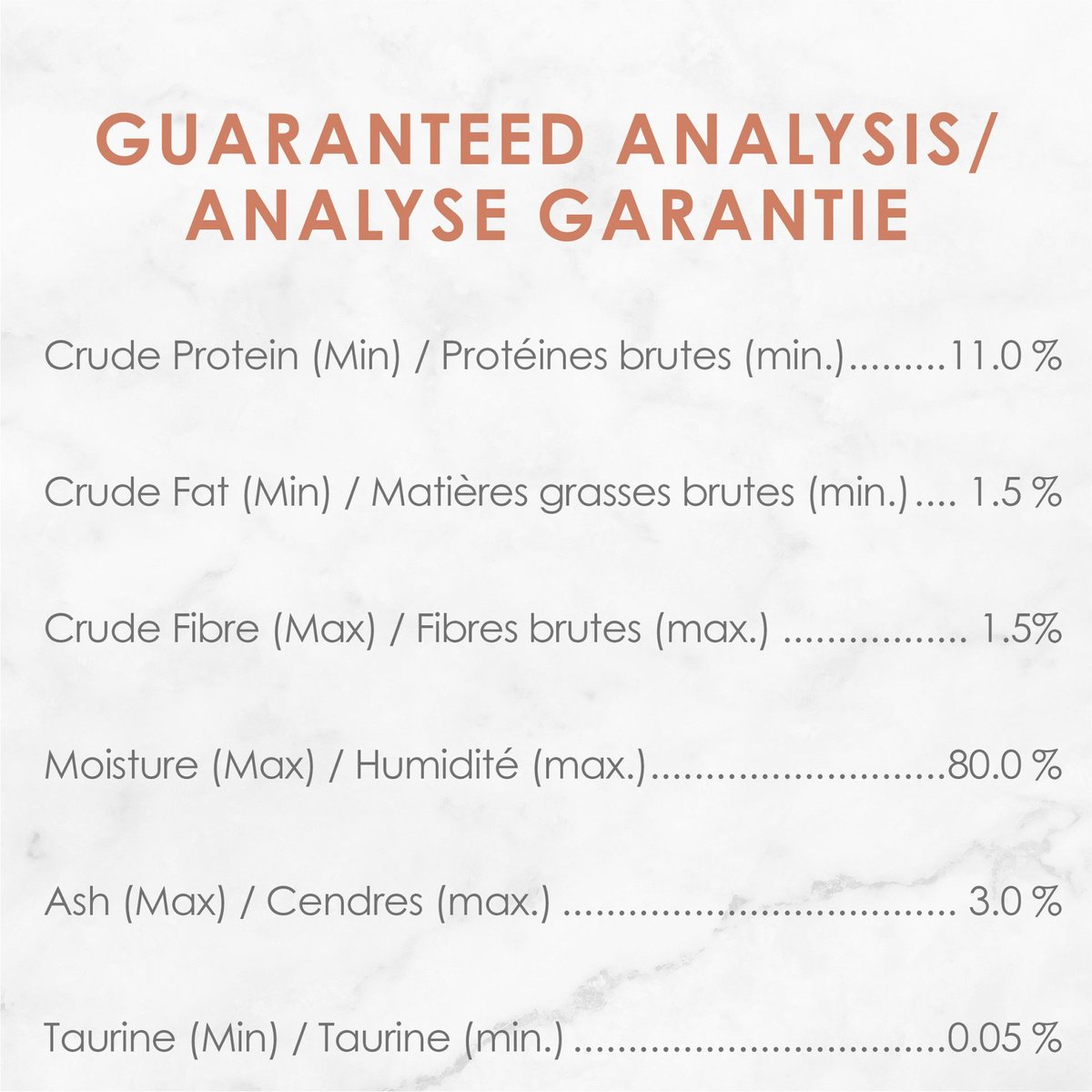 GUARANTEED ANALYSIS/
ANALYSE GARANTIE

Crude Protein (Min) / Protéines brutes (min.) 11.0 %

Crude Fat (Min) / Matières grasses brutes (min.) 1.5 %

Crude Fibre (Max) / Fibres brutes (max.) 1.5%

Moisture (Max) / Humidité (max.) 80.0 %

Ash (Max) / Cendres (max.) 3.0 %

Taurine (Min) / Taurine (min.) 0.05 %